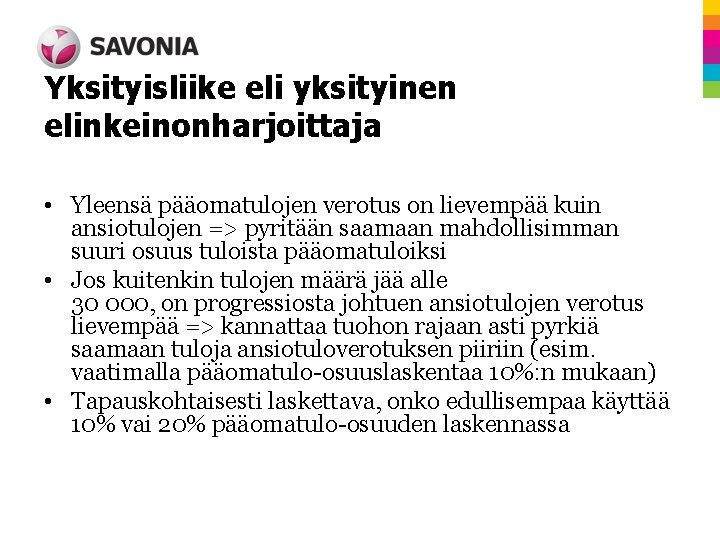 SAVONIA

Yksityisliike eli yksityinen elinkeinonharjoittaja

• Yleensä pääomatulojen verotus on lievempää kuin ansiotulojen => pyritään saamaan mahdollisimman suuri osuus tuloista pääomatuloiksi
• Jos kuitenkin tulojen määrä jää alle 30 000, on progressiosta johtuen ansiotulojen verotus lievempää => kannattaa tuohon rajaan asti pyrkiä saamaan tuloja ansiotuloverotuksen piiriin (esim. vaatimalla pääomatulo-osuuslaskentaa 10%:n mukaan)
• Tapauskohtaisesti laskettava, onko edullisempaa käyttää 10% vai 20% pääomatulo-osuuden laskennassa